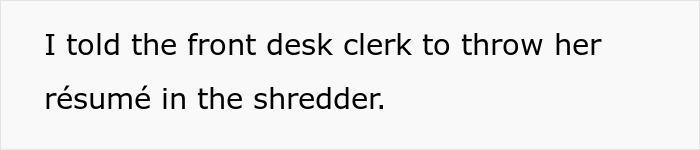 I told the front desk clerk to throw her résumé in the shredder.